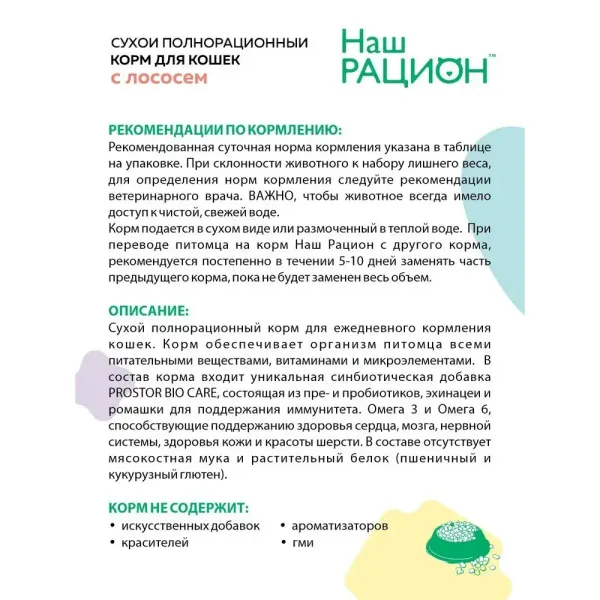 СУХОИ ПОЛНОРАЦИОННЫЙ
КОРМ ДЛЯ КОШЕК
с лососем

Наш
РАЦИОН™

РЕКОМЕНДАЦИИ ПО КОРМЛЕНИЮ:
Рекомендованная суточная норма кормления указана в таблице на упаковке. При склонности животного к набору лишнего веса, для определения норм кормления следуйте рекомендации ветеринарного врача. ВАЖНО, чтобы животное всегда имело доступ к чистой, свежей воде.
Корм подается в сухом виде или размоченный в теплой воде. При переводе питомца на корм Наш Рацион с другого корма, рекомендуется постепенно в течении 5-10 дней заменять часть предыдущего корма, пока не будет заменен весь объем.

ОПИСАНИЕ:
Сухой полнорационный корм для ежедневного кормления кошек. Корм обеспечивает организм питомца всеми питательными веществами, витаминами и микроэлементами. В состав корма входит уникальная синбиотическая добавка PROSTOR BIO CARE, состоящая из пре- и пробиотиков, эхинацеи и ромашки для поддержания иммунитета. Омега 3 и Омега 6, способствующие поддержанию здоровья сердца, мозга, нервной системы, здоровья кожи и красоты шерсти. В составе отсутствует мясокостная мука и растительный белок (пшеничный и кукурузный глютен).

КОРМ НЕ СОДЕРЖИТ:
• искусственных добавок
• красителей
• ароматизаторов
• гми